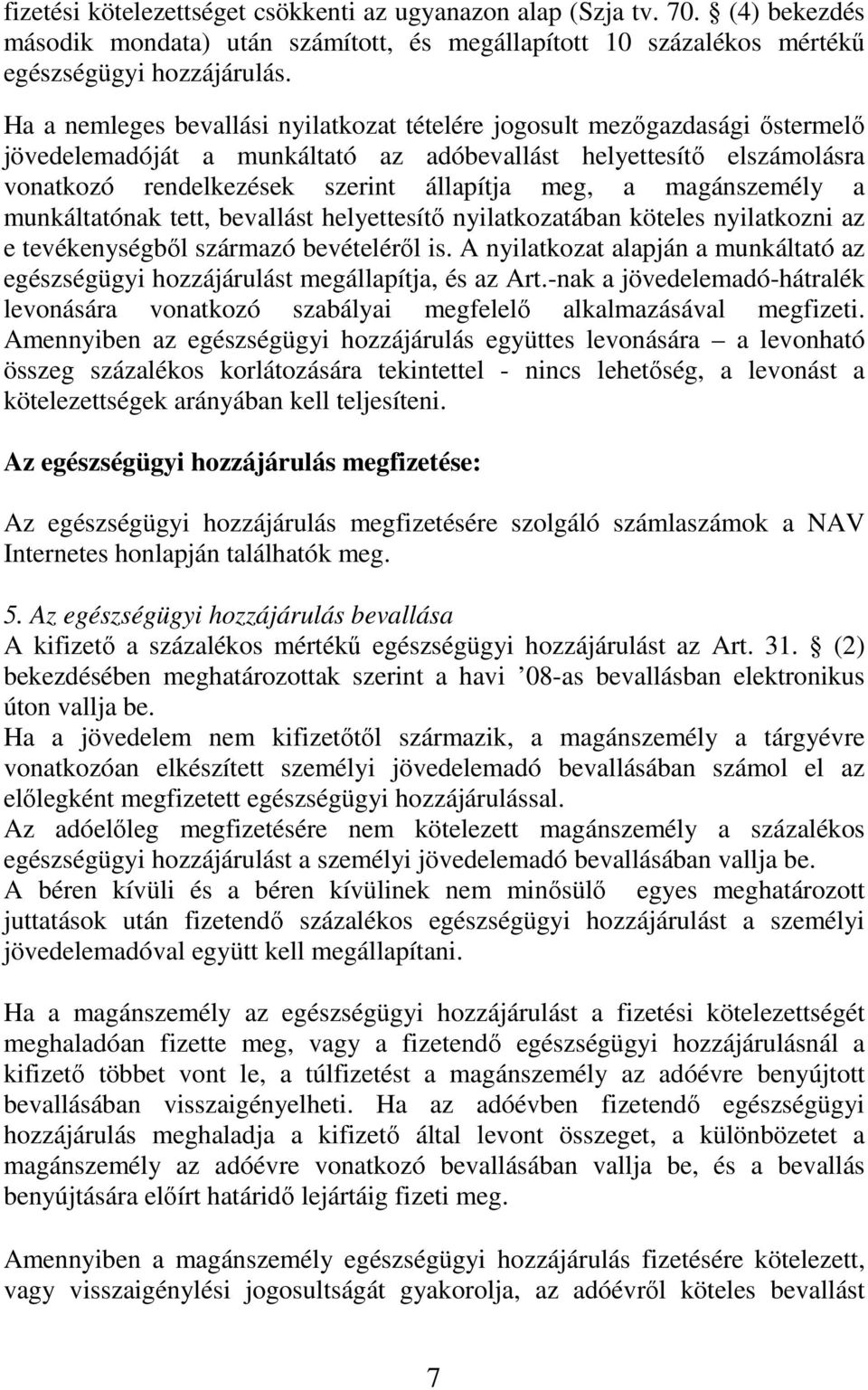 fizetési kötelezettséget csökkenti az ugyanazon alap (Szja tv. 70. § (4) bekezdés második mondata) után számított, és megállapított 10 százalékos mértékű egészségügyi hozzájárulás.

Ha a nemleges bevallási nyilatkozat tételére jogosult mezőgazdasági őstermelő jövedelemadóját a munkáltató az adóbevallást helyettesítő elszámolásra vonatkozó rendelkezések szerint állapítja meg, a magánszemély a munkáltatónak tett, bevallást helyettesítő nyilatkozatában köteles nyilatkozni az e tevékenységből származó bevételéről is. A nyilatkozat alapján a munkáltató az egészségügyi hozzájárulást megállapítja, és az Art.-nak a jövedelemadó-hátralék levonására vonatkozó szabályai megfelelő alkalmazásával megfizeti. Amennyiben az egészségügyi hozzájárulás együttes levonására – a levonható összeg százalékos korlátozására tekintettel - nincs lehetőség, a levonást a kötelezettségek arányában kell teljesíteni.

Az egészségügyi hozzájárulás megfizetése:

Az egészségügyi hozzájárulás megfizetésére szolgáló számlaszámok a NAV Internetes honlapján találhatók meg.

5. Az egészségügyi hozzájárulás bevallása
A kifizető a százalékos mértékű egészségügyi hozzájárulást az Art. 31. § (2) bekezdésében meghatározottak szerint a havi ’08-as bevallásban elektronikus úton vallja be.
Ha a jövedelem nem kifizetőtől származik, a magánszemély a tárgyévre vonatkozóan elkészített személyi jövedelemadó bevallásában számol el az előlegként megfizetett egészségügyi hozzájárulással.
Az adóelőleg megfizetésére nem kötelezett magánszemély a százalékos egészségügyi hozzájárulást a személyi jövedelemadó bevallásában vallja be.
A béren kívüli és a béren kívülinek nem minősülő egyes meghatározott juttatások után fizetendő százalékos egészségügyi hozzájárulást a személyi jövedelemadóval együtt kell megállapítani.

Ha a magánszemély az egészségügyi hozzájárulást a fizetési kötelezettségét meghaladóan fizette meg, vagy a fizetendő egészségügyi hozzájárulásnál a kifizető többet vont le, a túlfizetést a magánszemély az adóévre benyújtott bevallásában visszaigényelheti. Ha az adóévben fizetendő egészségügyi hozzájárulás meghaladja a kifizető által levont összeget, a különbözetet a magánszemély az adóévre vonatkozó bevallásában vallja be, és a bevallás benyújtására előírt határidő lejártáig fizeti meg.

Amennyiben a magánszemély egészségügyi hozzájárulás fizetésére kötelezett, vagy visszaigénylési jogosultságát gyakorolja, az adóévről köteles bevallást

7